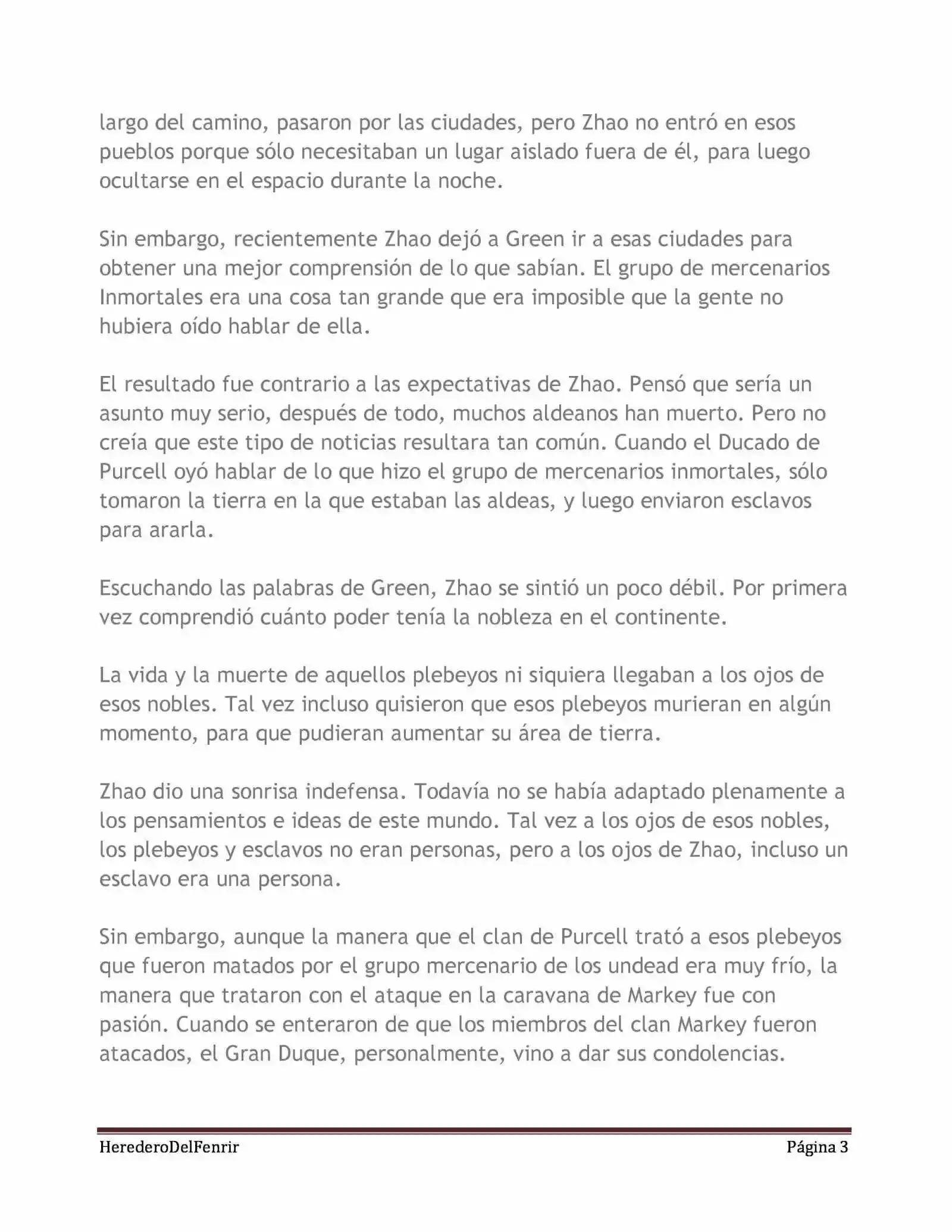 largo del camino, pasaron por las ciudades, pero Zhao no entró en esos pueblos porque sólo necesitaban un lugar aislado fuera de él, para luego ocultarse en el espacio durante la noche.

Sin embargo, recientemente Zhao dejó a Green ir a esas ciudades para obtener una mejor comprensión de lo que sabían. El grupo de mercenarios Inmortales era una cosa tan grande que era imposible que la gente no hubiera oído hablar de ella.

El resultado fue contrario a las expectativas de Zhao. Pensó que sería un asunto muy serio, después de todo, muchos aldeanos han muerto. Pero no creía que este tipo de noticias resultara tan común. Cuando el Ducado de Purcell oyó hablar de lo que hizo el grupo de mercenarios inmortales, sólo tomaron la tierra en la que estaban las aldeas, y luego enviaron esclavos para ararla.

Escuchando las palabras de Green, Zhao se sintió un poco débil. Por primera vez comprendió cuánto poder tenía la nobleza en el continente.

La vida y la muerte de aquellos plebeyos ni siquiera llegaban a los ojos de esos nobles. Tal vez incluso quisieron que esos plebeyos murieran en algún momento, para que pudieran aumentar su área de tierra.

Zhao dio una sonrisa indefensa. Todavía no se había adaptado plenamente a los pensamientos e ideas de este mundo. Tal vez a los ojos de esos nobles, los plebeyos y esclavos no eran personas, pero a los ojos de Zhao, incluso un esclavo era una persona.

Sin embargo, aunque la manera que el clan de Purcell trató a esos plebeyos que fueron matados por el grupo mercenario de los undead era muy frío, la manera que trataron con el ataque en la caravana de Markey fue con pasión. Cuando se enteraron de que los miembros del clan Markey fueron atacados, el Gran Duque, personalmente, vino a dar sus condolencias.

HerederoDelFenrir Página 3